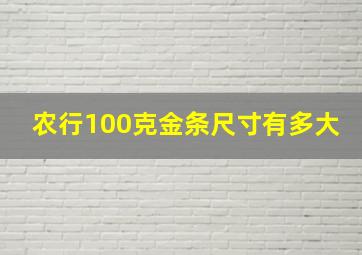 农行100克金条尺寸有多大